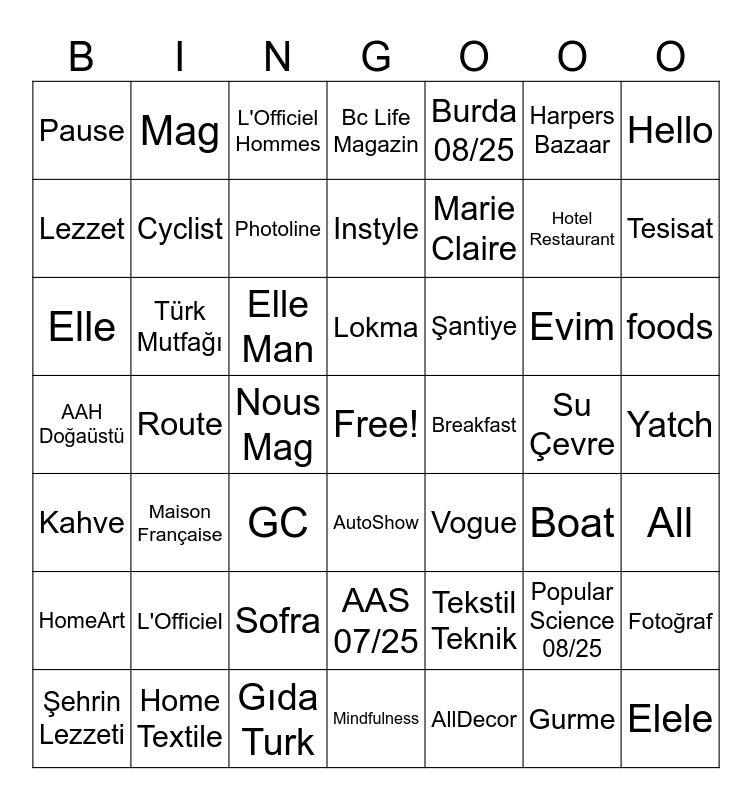 | B | I | N | G | O | O | O |
|---|---|---|---|---|---|---|
| Pause | Mag | L'Officiel Hommes | Bc Life Magazin | Burda 08/25 | Harpers Bazaar | Hello |
| Lezzet | Cyclist | Photoline | Instyle | Marie Claire | Hotel Restaurant | Tesisat |
| Elle | Türk Mutfağı | Elle Man | Lokma | Şantiye | Evim | foods |
| AAH Doğaüstü | Route | Nous Mag | Free! | Breakfast | Su Çevre | Yatch |
| Kahve | Maison Française | GC | AutoShow | Vogue | Boat | All |
| HomeArt | L'Officiel | Sofra | AAS 07/25 | Tekstil Teknik | Popular Science 08/25 | Fotoğraf |
| Şehrin Lezzeti | Home Textile | Gıda Turk | Mindfulness | AllDecor | Gurme | Elele |